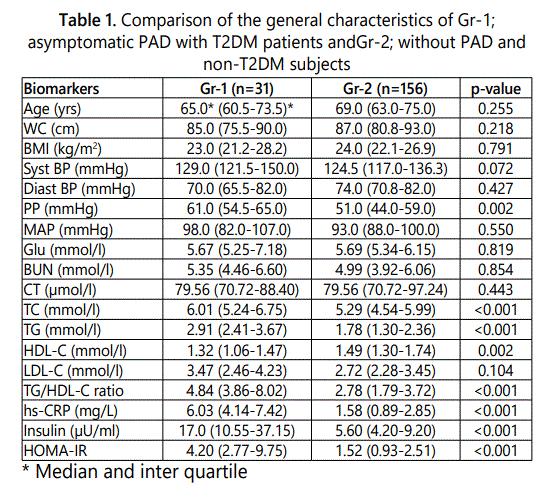 **Table 1.** Comparison of the general characteristics of Gr-1; asymptomatic PAD with T2DM patients andGr-2; without PAD and non-T2DM subjects

| Biomarkers | Gr-1 (n=31) | Gr-2 (n=156) | p-value |
|---|---|---|---|
| Age (yrs) | 65.0* (60.5-73.5)* | 69.0 (63.0-75.0) | 0.255 |
| WC (cm) | 85.0 (75.5-90.0) | 87.0 (80.8-93.0) | 0.218 |
| BMI (kg/m$^2$) | 23.0 (21.2-28.2) | 24.0 (22.1-26.9) | 0.791 |
| Syst BP (mmHg) | 129.0 (121.5-150.0) | 124.5 (117.0-136.3) | 0.072 |
| Diast BP (mmHg) | 70.0 (65.5-82.0) | 74.0 (70.8-82.0) | 0.427 |
| PP (mmHg) | 61.0 (54.5-65.0) | 51.0 (44.0-59.0) | 0.002 |
| MAP (mmHg) | 98.0 (82.0-107.0) | 93.0 (88.0-100.0) | 0.550 |
| Glu (mmol/l) | 5.67 (5.25-7.18) | 5.69 (5.34-6.15) | 0.819 |
| BUN (mmol/l) | 5.35 (4.46-6.60) | 4.99 (3.92-6.06) | 0.854 |
| CT (µmol/l) | 79.56 (70.72-88.40) | 79.56 (70.72-97.24) | 0.443 |
| TC (mmol/l) | 6.01 (5.24-6.75) | 5.29 (4.54-5.99) | <0.001 |
| TG (mmol/l) | 2.91 (2.41-3.67) | 1.78 (1.30-2.36) | <0.001 |
| HDL-C (mmol/l) | 1.32 (1.06-1.47) | 1.49 (1.30-1.74) | 0.002 |
| LDL-C (mmol/l) | 3.47 (2.46-4.23) | 2.72 (2.28-3.45) | 0.104 |
| TG/HDL-C ratio | 4.84 (3.86-8.02) | 2.78 (1.79-3.72) | <0.001 |
| hs-CRP (mg/L) | 6.03 (4.14-7.42) | 1.58 (0.89-2.85) | <0.001 |
| Insulin (µU/ml) | 17.0 (10.55-37.15) | 5.60 (4.20-9.20) | <0.001 |
| HOMA-IR | 4.20 (2.77-9.75) | 1.52 (0.93-2.51) | <0.001 |

* Median and inter quartile